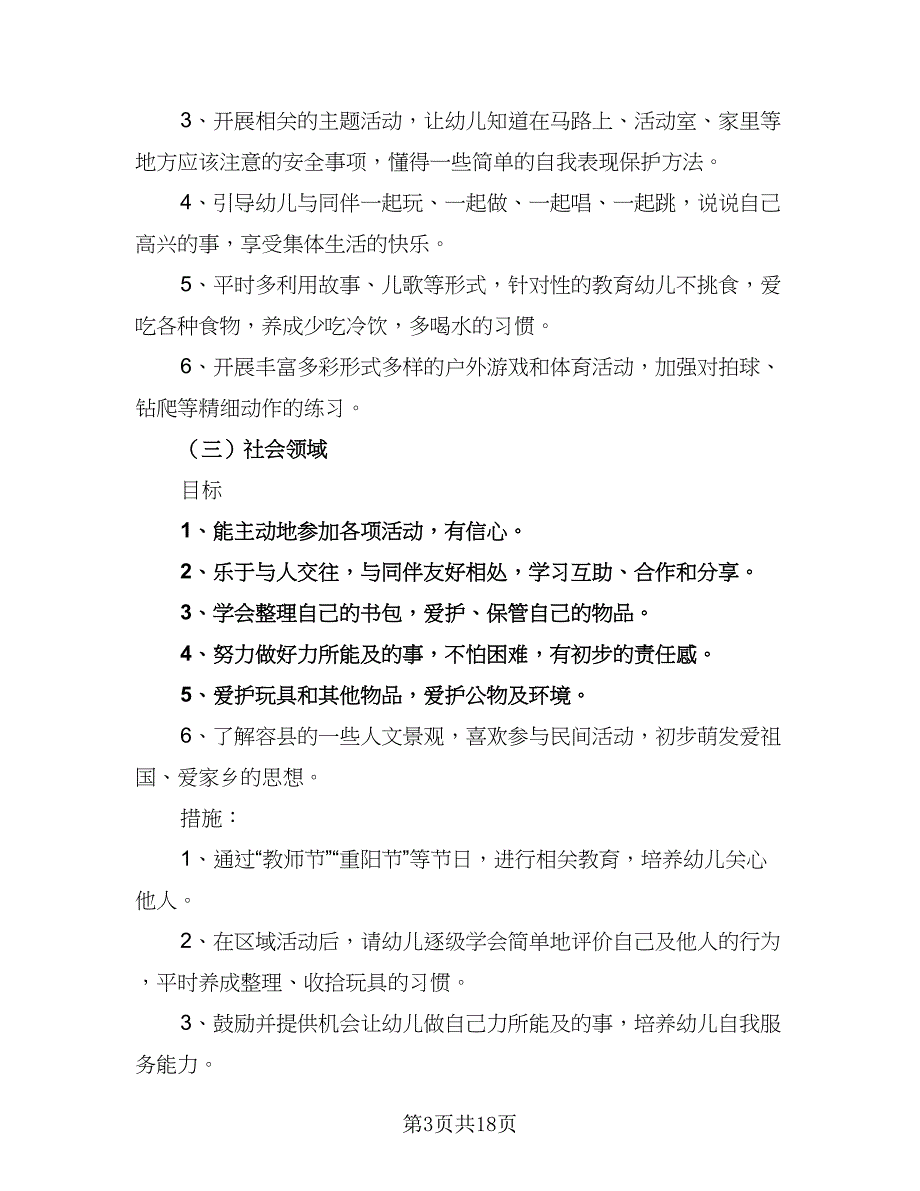 3、开展相关的主题活动，让幼儿知道在马路上、活动室、家里等地方应该注意的安全事项，懂得一些简单的自我表现保护方法。

4、引导幼儿与同伴一起玩、一起做、一起唱、一起跳，说说自己高兴的事，享受集体生活的快乐。

5、平时多利用故事、儿歌等形式，针对性的教育幼儿不挑食，爱吃各种食物，养成少吃冷饮，多喝水的习惯。

6、开展丰富多彩形式多样的户外游戏和体育活动，加强对拍球、钻爬等精细动作的练习。

（三）社会领域

目标

1、能主动地参加各项活动，有信心。

2、乐于与人交往，与同伴友好相处，学习互助、合作和分享。

3、学会整理自己的书包，爱护、保管自己的物品。

4、努力做好力所能及的事，不怕困难，有初步的责任感。

5、爱护玩具和其他物品，爱护公物及环境。

6、了解容县的一些人文景观，喜欢参与民间活动，初步萌发爱祖国、爱家乡的思想。

措施：

1、通过“教师节”“重阳节”等节日，进行相关教育，培养幼儿关心他人。

2、在区域活动后，请幼儿逐级学会简单地评价自己及他人的行为，平时养成整理、收拾玩具的习惯。

3、鼓励并提供机会让幼儿做自己力所能及的事，培养幼儿自我服务能力。

第3页共18页